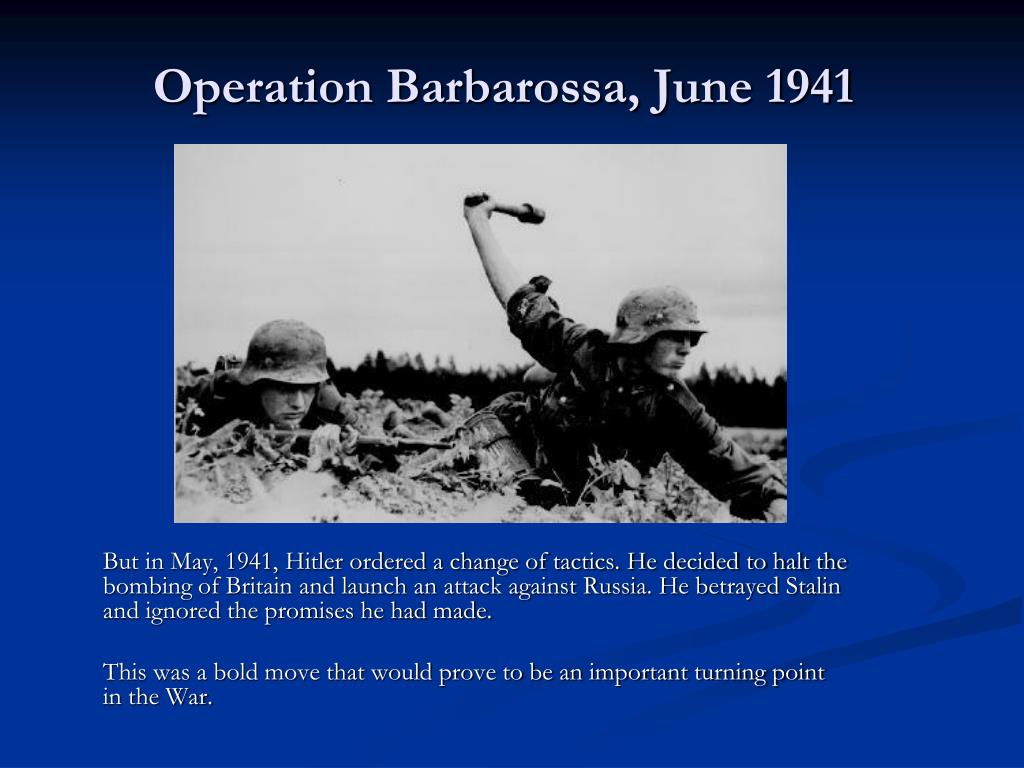 Operation Barbarossa, June 1941

But in May, 1941, Hitler ordered a change of tactics. He decided to halt the bombing of Britain and launch an attack against Russia. He betrayed Stalin and ignored the promises he had made.

This was a bold move that would prove to be an important turning point in the War.